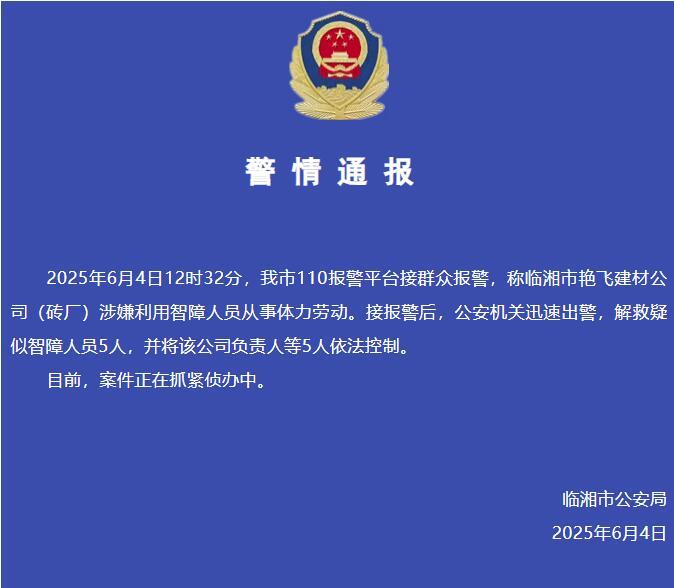 警情通报

2025年6月4日12时32分，我市110报警平台接群众报警，称临湘市艳飞建材公司（砖厂）涉嫌利用智障人员从事体力劳动。接报警后，公安机关迅速出警，解救疑似智障人员5人，并将该公司负责人等5人依法控制。

目前，案件正在抓紧侦办中。

临湘市公安局
2025年6月4日